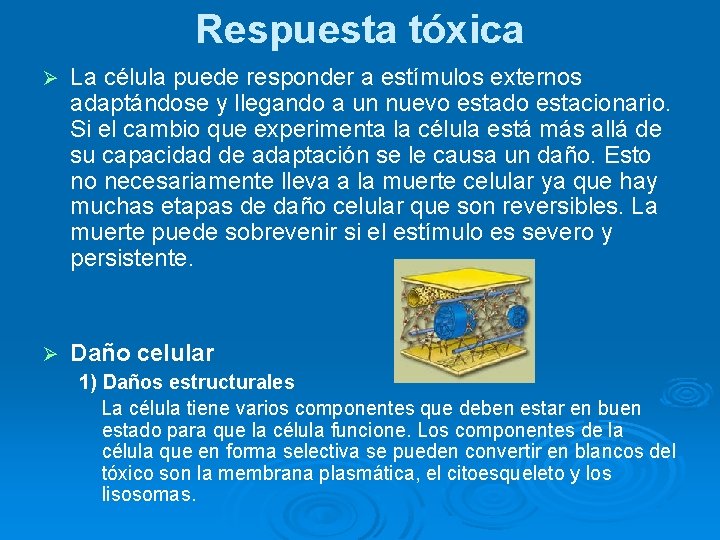 Respuesta tóxica

➢ La célula puede responder a estímulos externos adaptándose y llegando a un nuevo estado estacionario. Si el cambio que experimenta la célula está más allá de su capacidad de adaptación se le causa un daño. Esto no necesariamente lleva a la muerte celular ya que hay muchas etapas de daño celular que son reversibles. La muerte puede sobrevenir si el estímulo es severo y persistente.

➢ Daño celular

1) Daños estructurales

La célula tiene varios componentes que deben estar en buen estado para que la célula funcione. Los componentes de la célula que en forma selectiva se pueden convertir en blancos del tóxico son la membrana plasmática, el citoesqueleto y los lisosomas.